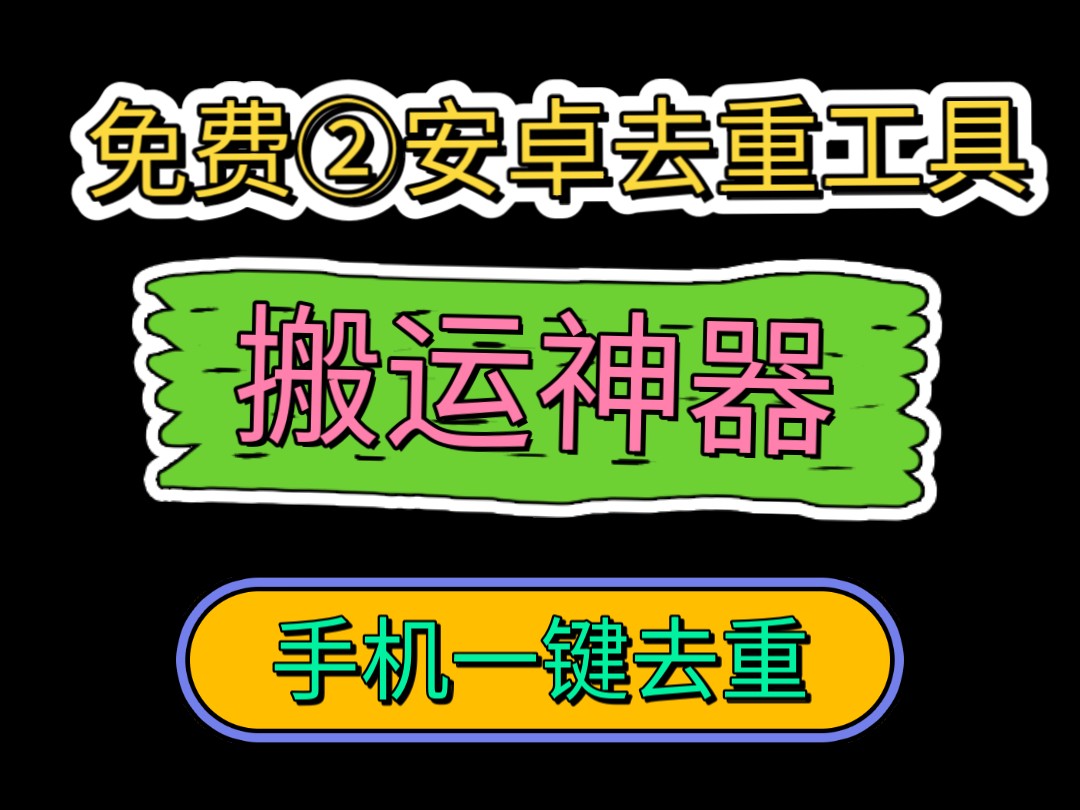 免费②安卓去重工具

搬运神器

手机一键去重